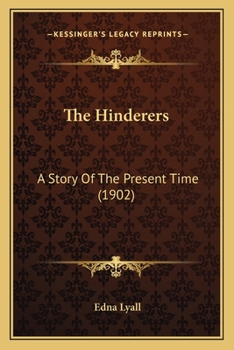 —KESSINGER'S LEGACY REPRINTS—

The Hinderers

A Story Of The Present Time (1902)

Edna Lyall